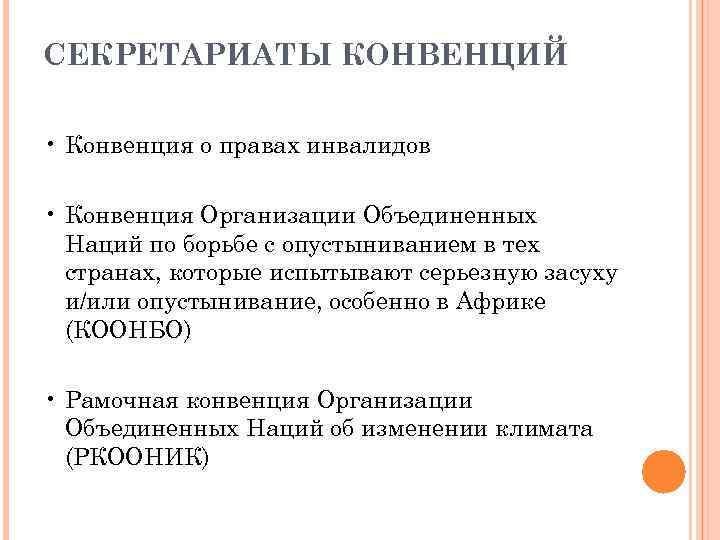 СЕКРЕТАРИАТЫ КОНВЕНЦИЙ

• Конвенция о правах инвалидов

• Конвенция Организации Объединенных Наций по борьбе с опустыниванием в тех странах, которые испытывают серьезную засуху и/или опустынивание, особенно в Африке (КООНБО)

• Рамочная конвенция Организации Объединенных Наций об изменении климата (РКООНИК)